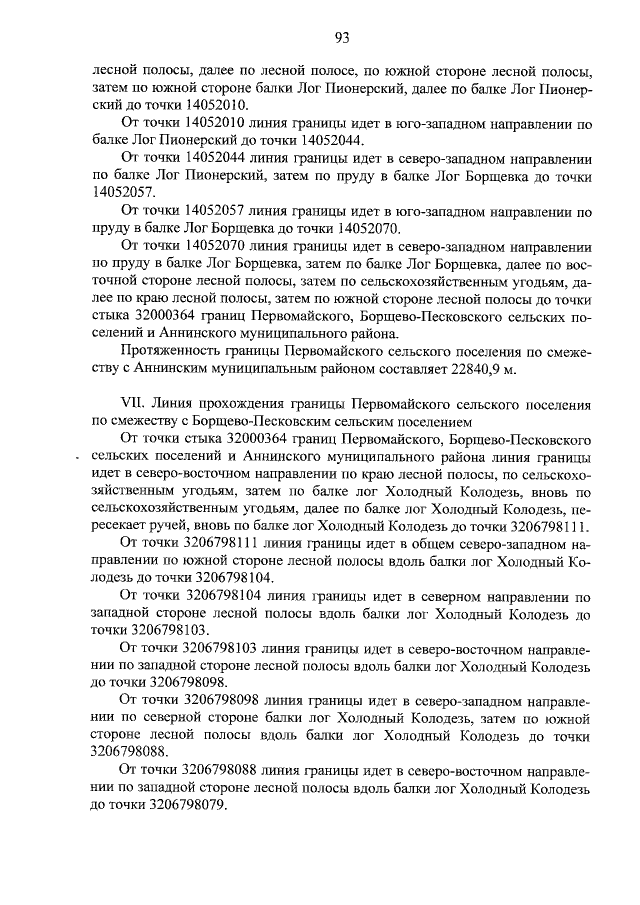 93

лесной полосы, далее по лесной полосе, по южной стороне лесной полосы, затем по южной стороне балки Лог Пионерский, далее по балке Лог Пионерский до точки 14052010.

От точки 14052010 линия границы идет в юго-западном направлении по балке Лог Пионерский до точки 14052044.

От точки 14052044 линия границы идет в северо-западном направлении по балке Лог Пионерский, затем по пруду в балке Лог Борщевка до точки 14052057.

От точки 14052057 линия границы идет в юго-западном направлении по пруду в балке Лог Борщевка до точки 14052070.

От точки 14052070 линия границы идет в северо-западном направлении по пруду в балке Лог Борщевка, затем по балке Лог Борщевка, далее по восточной стороне лесной полосы, затем по сельскохозяйственным угодьям, далее по краю лесной полосы, затем по южной стороне лесной полосы до точки стыка 32000364 границ Первомайского, Борщево-Песковского сельских поселений и Аннинского муниципального района.

Протяженность границы Первомайского сельского поселения по смежеству с Аннинским муниципальным районом составляет 22840,9 м.

VII. Линия прохождения границы Первомайского сельского поселения по смежеству с Борщево-Песковским сельским поселением

От точки стыка 32000364 границ Первомайского, Борщево-Песковского сельских поселений и Аннинского муниципального района линия границы идет в северо-восточном направлении по краю лесной полосы, по сельскохозяйственным угодьям, затем по балке лог Холодный Колодезь, вновь по сельскохозяйственным угодьям, далее по балке лог Холодный Колодезь, пересекает ручей, вновь по балке лог Холодный Колодезь до точки 3206798111.

От точки 3206798111 линия границы идет в общем северо-западном направлении по южной стороне лесной полосы вдоль балки лог Холодный Колодезь до точки 3206798104.

От точки 3206798104 линия границы идет в северном направлении по западной стороне лесной полосы вдоль балки лог Холодный Колодезь до точки 3206798103.

От точки 3206798103 линия границы идет в северо-восточном направлении по западной стороне лесной полосы вдоль балки лог Холодный Колодезь до точки 3206798098.

От точки 3206798098 линия границы идет в северо-западном направлении по северной стороне балки лог Холодный Колодезь, затем по южной стороне лесной полосы вдоль балки лог Холодный Колодезь до точки 3206798088.

От точки 3206798088 линия границы идет в северо-восточном направлении по западной стороне лесной полосы вдоль балки лог Холодный Колодезь до точки 3206798079.